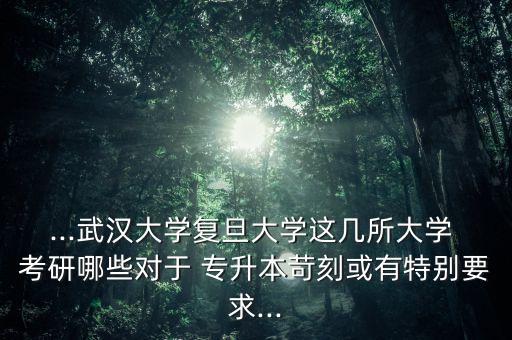 ...武汉大学复旦大学这几所大学考研哪些对于 专升本苛刻或有特别要求...